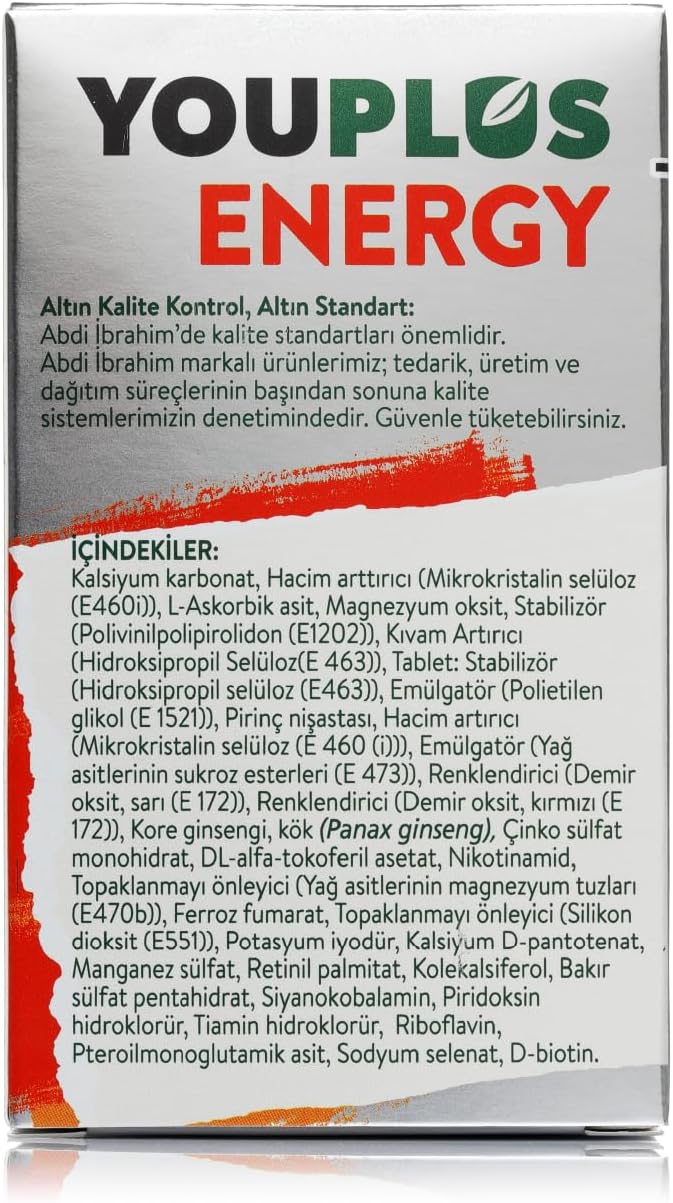 YOUPLUS
ENERGY

Altın Kalite Kontrol, Altın Standart:
Abdi İbrahim'de kalite standartları önemlidir.
Abdi İbrahim markalı ürünlerimiz; tedarik, üretim ve dağıtım süreçlerinin başından sonuna kalite sistemlerimizin denetimindedir. Güvenle tüketebilirsiniz.

İÇİNDEKİLER:
Kalsiyum karbonat, Hacim arttırıcı (Mikrokristalin selüloz (E460i)), L-Askorbik asit, Magnezyum oksit, Stabilizör (Polivinilpolipirolidon (E1202)), Kıvam Artırıcı (Hidroksipropil Selüloz(E 463)), Tablet: Stabilizör (Hidroksipropil selüloz (E463)), Emülgatör (Polietilen glikol (E 1521)), Pirinç nişastası, Hacim artırıcı (Mikrokristalin selüloz (E 460 (i))), Emülgatör (Yağ asitlerinin sukroz esterleri (E 473)), Renklendirici (Demir oksit, sarı (E 172)), Renklendirici (Demir oksit, kırmızı (E 172)), Kore ginsengi, kök (Panax ginseng), Çinko sülfat monohidrat, DL-alfa-tokoferil asetat, Nikotinamid, Topaklanmayı önleyici (Yağ asitlerinin magnezyum tuzları (E470b)), Ferroz fumarat, Topaklanmayı önleyici (Silikon dioksit (E551)), Potasyum iyodür, Kalsiyum D-pantotenat, Manganez sülfat, Retinil palmitat, Kolekalsiferol, Bakır sülfat pentahidrat, Siyanokobalamin, Piridoksin hidroklorür, Tiamin hidroklorür, Riboflavin, Pteroilmonoglutamik asit, Sodyum selenat, D-biotin.